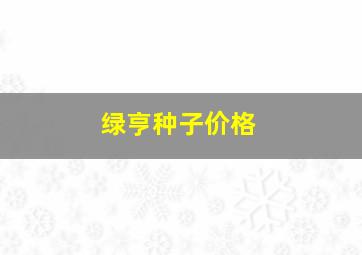 绿亨种子价格